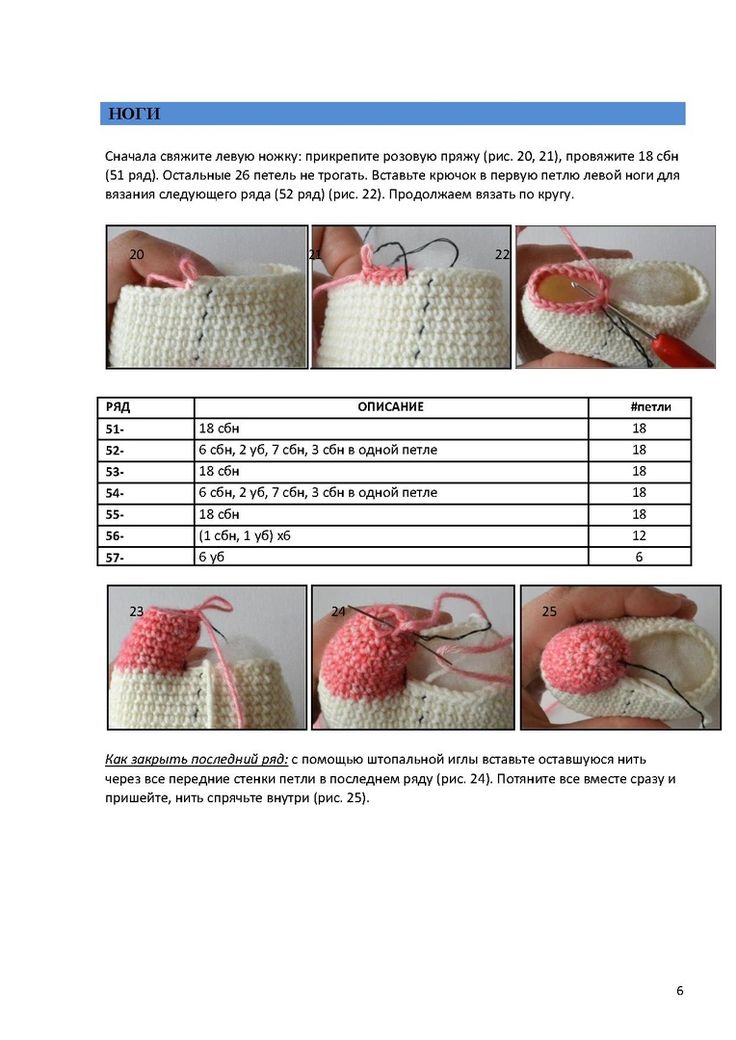 НОГИ

Сначала свяжите левую ножку: прикрепите розовую пряжу (рис. 20, 21), провяжите 18 сбн (51 ряд). Остальные 26 петель не трогать. Вставьте крючок в первую петлю левой ноги для вязания следующего ряда (52 ряд) (рис. 22). Продолжаем вязать по кругу.

20 21 22

| РЯД | ОПИСАНИЕ | #петли |
|---|---|---|
| 51- | 18 сбн | 18 |
| 52- | 6 сбн, 2 уб, 7 сбн, 3 сбн в одной петле | 18 |
| 53- | 18 сбн | 18 |
| 54- | 6 сбн, 2 уб, 7 сбн, 3 сбн в одной петле | 18 |
| 55- | 18 сбн | 18 |
| 56- | (1 сбн, 1 уб) х6 | 12 |
| 57- | 6 уб | 6 |

23 24 25

Как закрыть последний ряд: с помощью штопальной иглы вставьте оставшуюся нить через все передние стенки петли в последнем ряду (рис. 24). Потяните все вместе сразу и пришейте, нить спрячьте внутри (рис. 25).

6